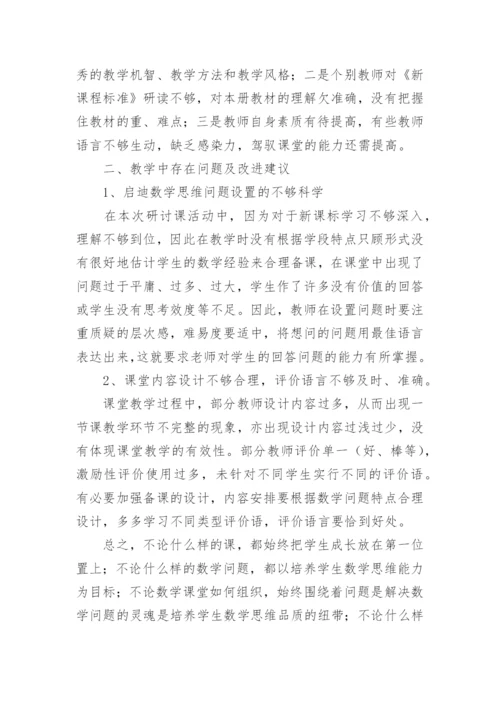 秀的教学机智、教学方法和教学风格；二是个别教师对《新课程标准》研读不够，对本册教材的理解欠准确，没有把握住教材的重、难点；三是教师自身素质有待提高，有些教师语言不够生动，缺乏感染力，驾驭课堂的能力还需提高。

二、教学中存在问题及改进建议

1、启迪数学思维问题设置的不够科学

在本次研讨课活动中，因为对于新课标学习不够深入，理解不够到位，因此在教学时没有根据学段特点只顾形式没有很好地估计学生的数学经验来合理备课，在课堂中出现了问题过于平庸、过多、过大，学生作了许多没有价值的回答或学生没有思考效度等不足。因此，教师在设置问题时要注重质疑的层次感，难易度要适中，将想问的问题用最佳语言表达出来，这就要求老师对学生的回答问题的能力有所掌握。

2、课堂内容设计不够合理，评价语言不够及时、准确。

课堂教学过程中，部分教师设计内容过多，从而出现一节课教学环节不完整的现象，亦出现设计内容过浅过少，没有体现课堂教学的有效性。部分教师评价单一（好、棒等），激励性评价使用过多，未针对不同学生实行不同的评价语。有必要加强备课的设计，内容安排要根据数学问题特点合理设计，多多学习不同类型评价语，评价语言要恰到好处。

总之，不论什么样的课，都始终把学生成长放在第一位置上；不论什么样的数学问题，都以培养学生数学思维能力为目标；不论数学课堂如何组织，始终围绕着问题是解决数学问题的灵魂是培养学生数学思维品质的纽带；不论什么样